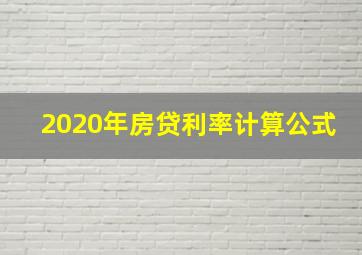 2020年房贷利率计算公式